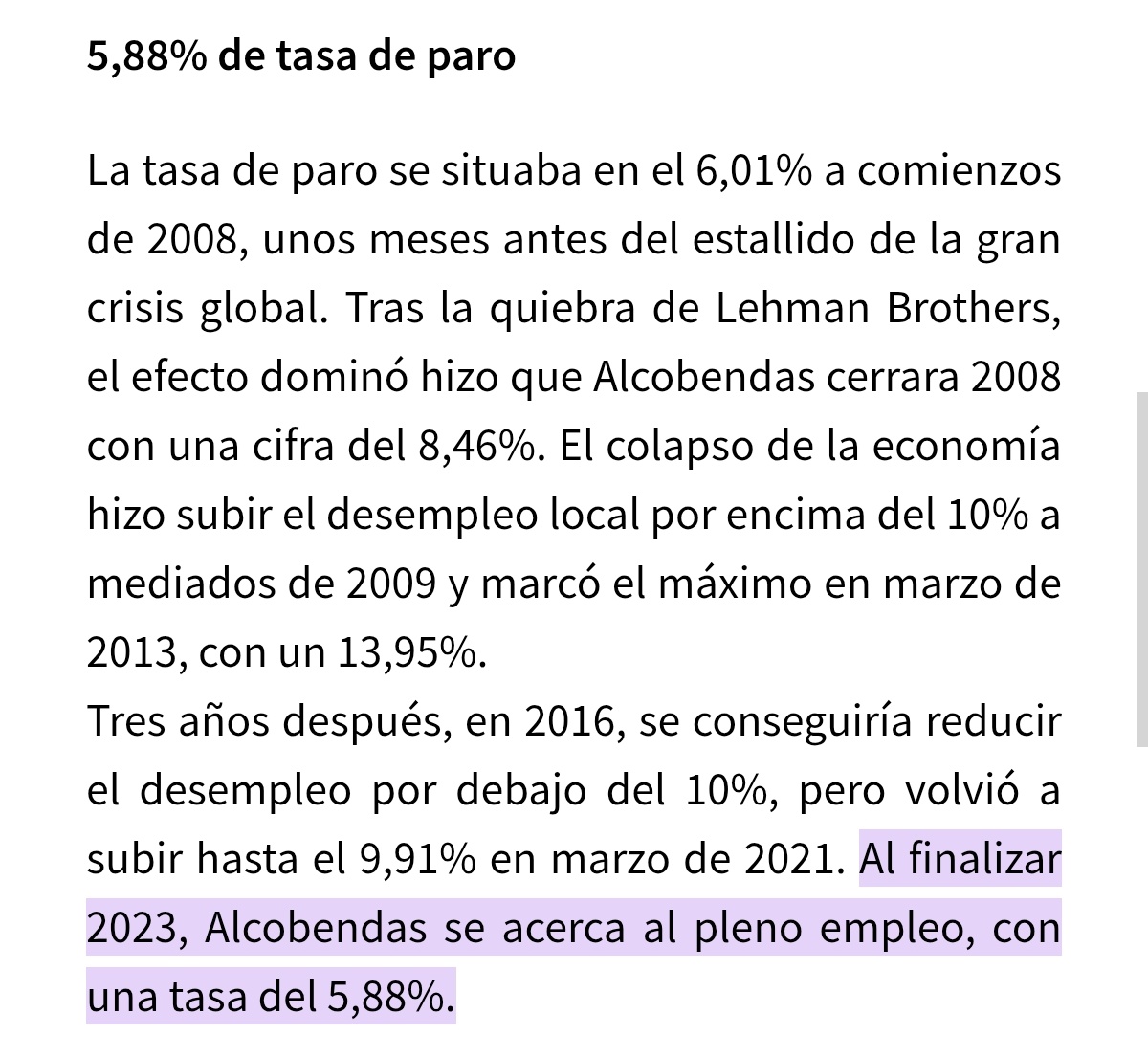 5,88% de tasa de paro

La tasa de paro se situaba en el 6,01% a comienzos de 2008, unos meses antes del estallido de la gran crisis global. Tras la quiebra de Lehman Brothers, el efecto dominó hizo que Alcobendas cerrara 2008 con una cifra del 8,46%. El colapso de la economía hizo subir el desempleo local por encima del 10% a mediados de 2009 y marcó el máximo en marzo de 2013, con un 13,95%.
Tres años después, en 2016, se conseguiría reducir el desempleo por debajo del 10%, pero volvió a subir hasta el 9,91% en marzo de 2021. Al finalizar 2023, Alcobendas se acerca al pleno empleo, con una tasa del 5,88%.